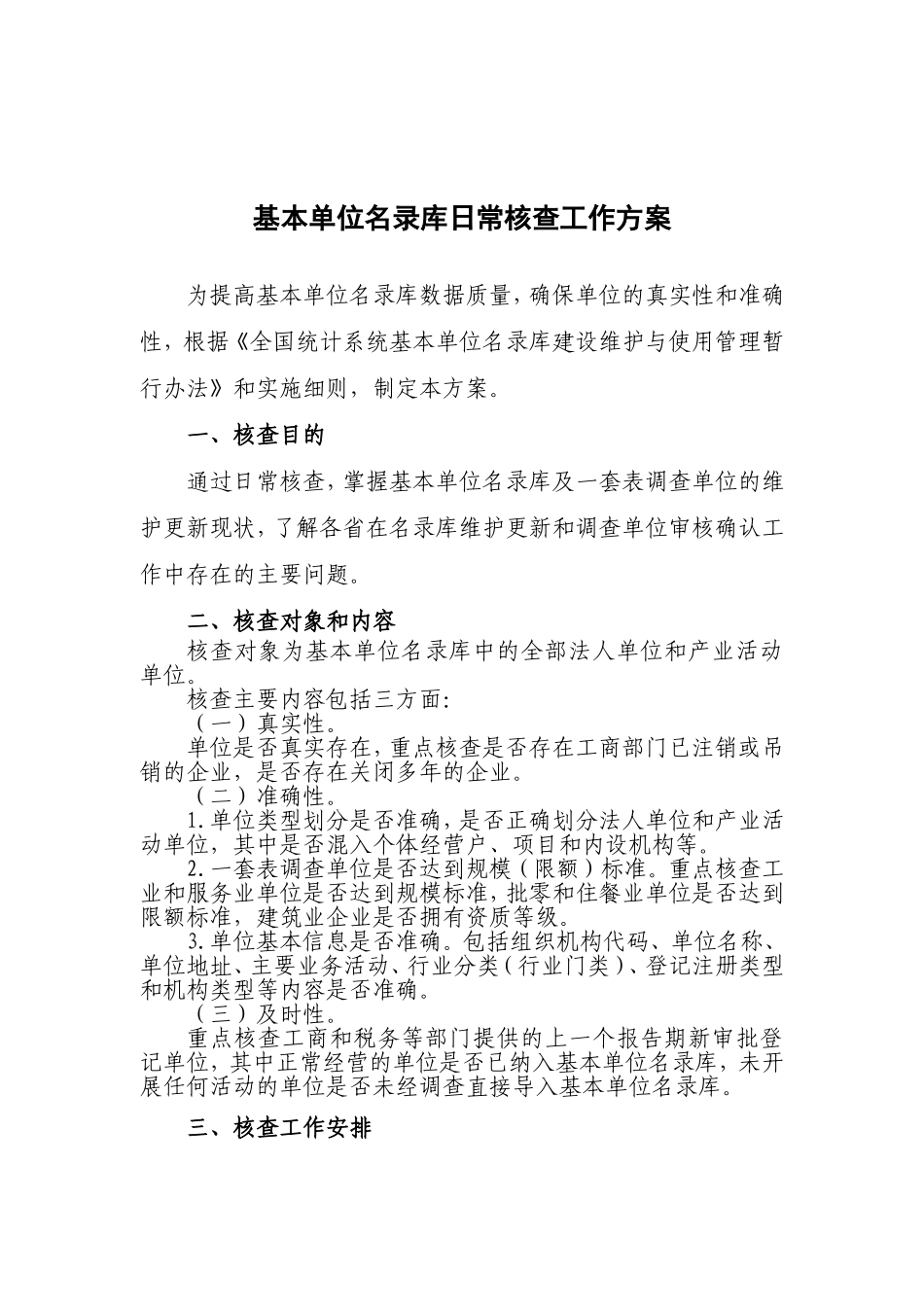 基本单位名录库日常核查工作方案

为提高基本单位名录库数据质量，确保单位的真实性和准确性，根据《全国统计系统基本单位名录库建设维护与使用管理暂行办法》和实施细则，制定本方案。

一、核查目的

通过日常核查，掌握基本单位名录库及一套表调查单位的维护更新现状，了解各省在名录库维护更新和调查单位审核确认工作中存在的主要问题。

二、核查对象和内容

核查对象为基本单位名录库中的全部法人单位和产业活动单位。

核查主要内容包括三方面:

（一）真实性。

单位是否真实存在，重点核查是否存在工商部门已注销或吊销的企业，是否存在关闭多年的企业。

（二）准确性。

1.单位类型划分是否准确，是否正确划分法人单位和产业活动单位，其中是否混入个体经营户、项目和内设机构等。

2.一套表调查单位是否达到规模（限额）标准。重点核查工业和服务业单位是否达到规模标准，批零和住餐业单位是否达到限额标准，建筑业企业是否拥有资质等级。

3.单位基本信息是否准确。包括组织机构代码、单位名称、单位地址、主要业务活动、行业分类（行业门类）、登记注册类型和机构类型等内容是否准确。

（三）及时性。

重点核查工商和税务等部门提供的上一个报告期新审批登记单位，其中正常经营的单位是否已纳入基本单位名录库，未开展任何活动的单位是否未经调查直接导入基本单位名录库。

三、核查工作安排